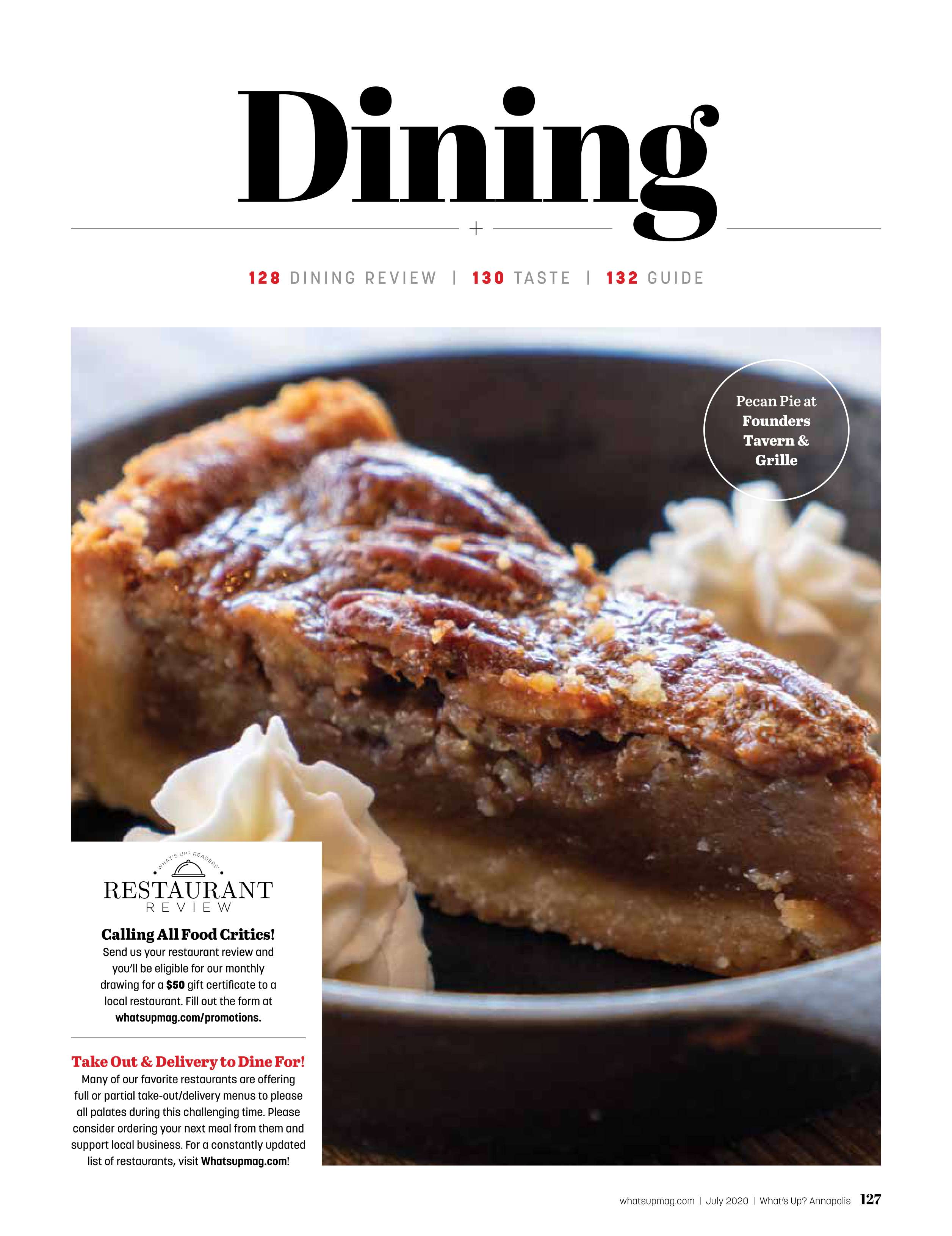 Dining

128 DINING REVIEW | 130 TASTE | 132 GUIDE

Pecan Pie at Founders Tavern & Grille

WHAT'S UP? READERS'

RESTAURANT
REVIEW

Calling All Food Critics!

Send us your restaurant review and you'll be eligible for our monthly drawing for a $50 gift certificate to a local restaurant. Fill out the form at whatsupmag.com/promotions.

Take Out & Delivery to Dine For!

Many of our favorite restaurants are offering full or partial take-out/delivery menus to please all palates during this challenging time. Please consider ordering your next meal from them and support local business. For a constantly updated list of restaurants, visit Whatsupmag.com!

whatsupmag.com | July 2020 | What's Up? Annapolis 127